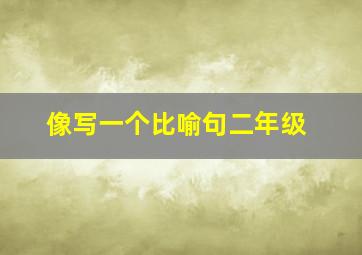 像写一个比喻句二年级